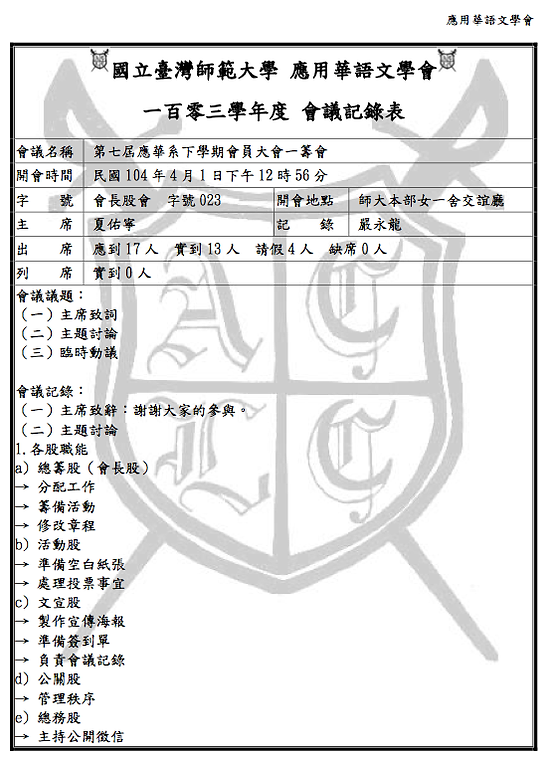 應用華語文學會

國立臺灣師範大學 應用華語文學會

一百零三學年度 會議記錄表

| 會議名稱 | 第七屆應華系下學期會員大會一籌會 | | |
|---|---|---|---|
| 開會時間 | 民國 104 年 4 月 1 日下午 12 時 56 分 | | |
| 字　號 | 會長股會　字號 023 | 開會地點 | 師大本部女一舍交誼廳 |
| 主　席 | 夏佑寧 | 記　錄 | 嚴永龍 |
| 出　席 | 應到 17 人　實到 13 人　請假 4 人　缺席 0 人 | | |
| 列　席 | 實到 0 人 | | |

會議議題：
（一）主席致詞
（二）主題討論
（三）臨時動議

會議記錄：
（一）主席致辭：謝謝大家的參與。
（二）主題討論
1. 各股職能
a) 總籌股（會長股）
→ 分配工作
→ 籌備活動
→ 修改章程
b) 活動股
→ 準備空白紙張
→ 處理投票事宜
c) 文宣股
→ 製作宣傳海報
→ 準備簽到單
→ 負責會議記錄
d) 公關股
→ 管理秩序
e) 總務股
→ 主持公開徵信